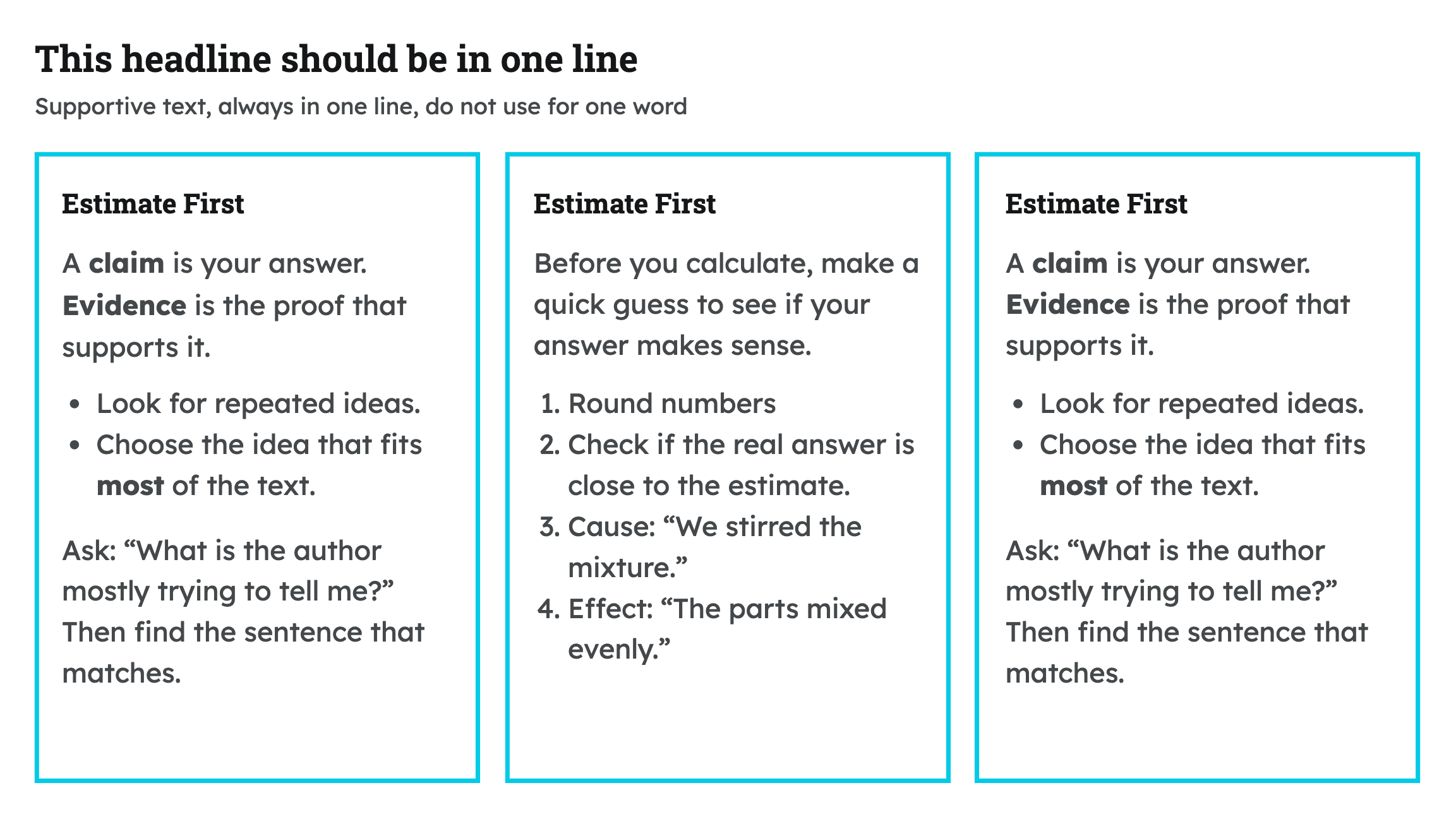 This headline should be in one line

Supportive text, always in one line, do not use for one word

Estimate First

A claim is your answer. Evidence is the proof that supports it.

- Look for repeated ideas.
- Choose the idea that fits most of the text.

Ask: “What is the author mostly trying to tell me?” Then find the sentence that matches.

Estimate First

Before you calculate, make a quick guess to see if your answer makes sense.

1. Round numbers
2. Check if the real answer is close to the estimate.
3. Cause: “We stirred the mixture.”
4. Effect: “The parts mixed evenly.”

Estimate First

A claim is your answer. Evidence is the proof that supports it.

- Look for repeated ideas.
- Choose the idea that fits most of the text.

Ask: “What is the author mostly trying to tell me?” Then find the sentence that matches.